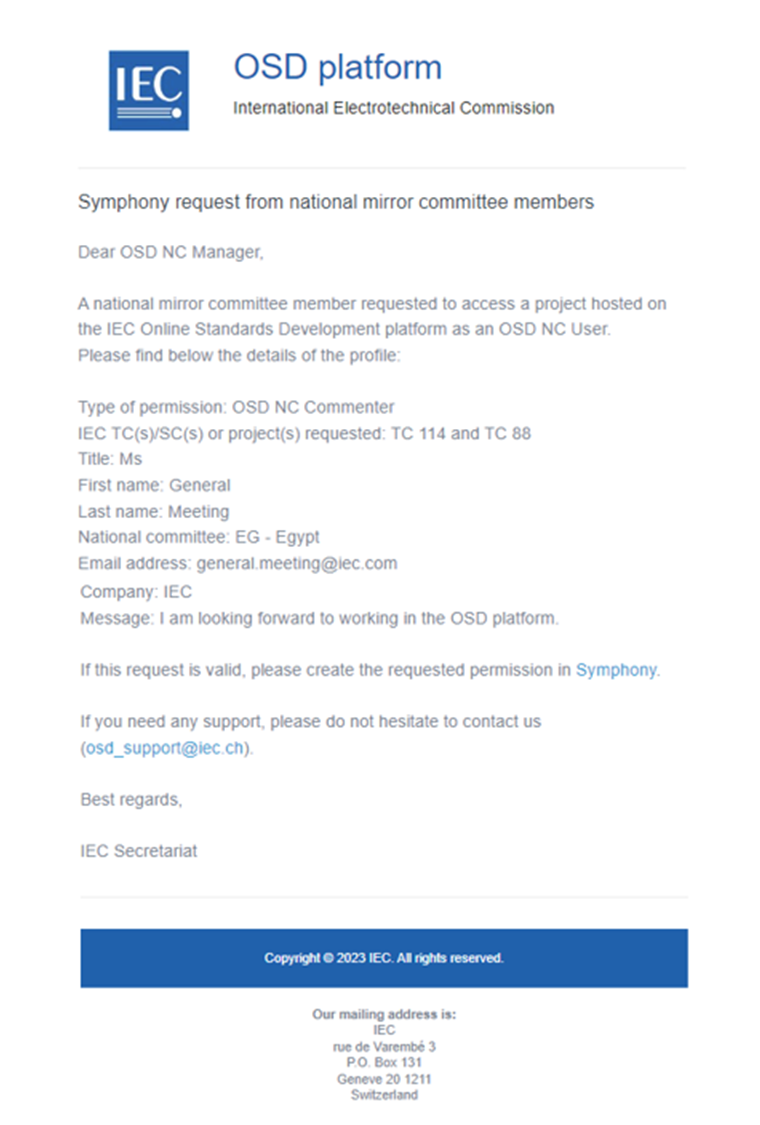 IEC

OSD platform

International Electrotechnical Commission

Symphony request from national mirror committee members

Dear OSD NC Manager,

A national mirror committee member requested to access a project hosted on the IEC Online Standards Development platform as an OSD NC User. Please find below the details of the profile:

Type of permission: OSD NC Commenter
IEC TC(s)/SC(s) or project(s) requested: TC 114 and TC 88
Title: Ms
First name: General
Last name: Meeting
National committee: EG - Egypt
Email address: general.meeting@iec.com
Company: IEC
Message: I am looking forward to working in the OSD platform.

If this request is valid, please create the requested permission in Symphony.

If you need any support, please do not hesitate to contact us (osd_support@iec.ch).

Best regards,

IEC Secretariat

Copyright © 2023 IEC. All rights reserved.

Our mailing address is:
IEC
rue de Varembé 3
P.O. Box 131
Geneve 20 1211
Switzerland